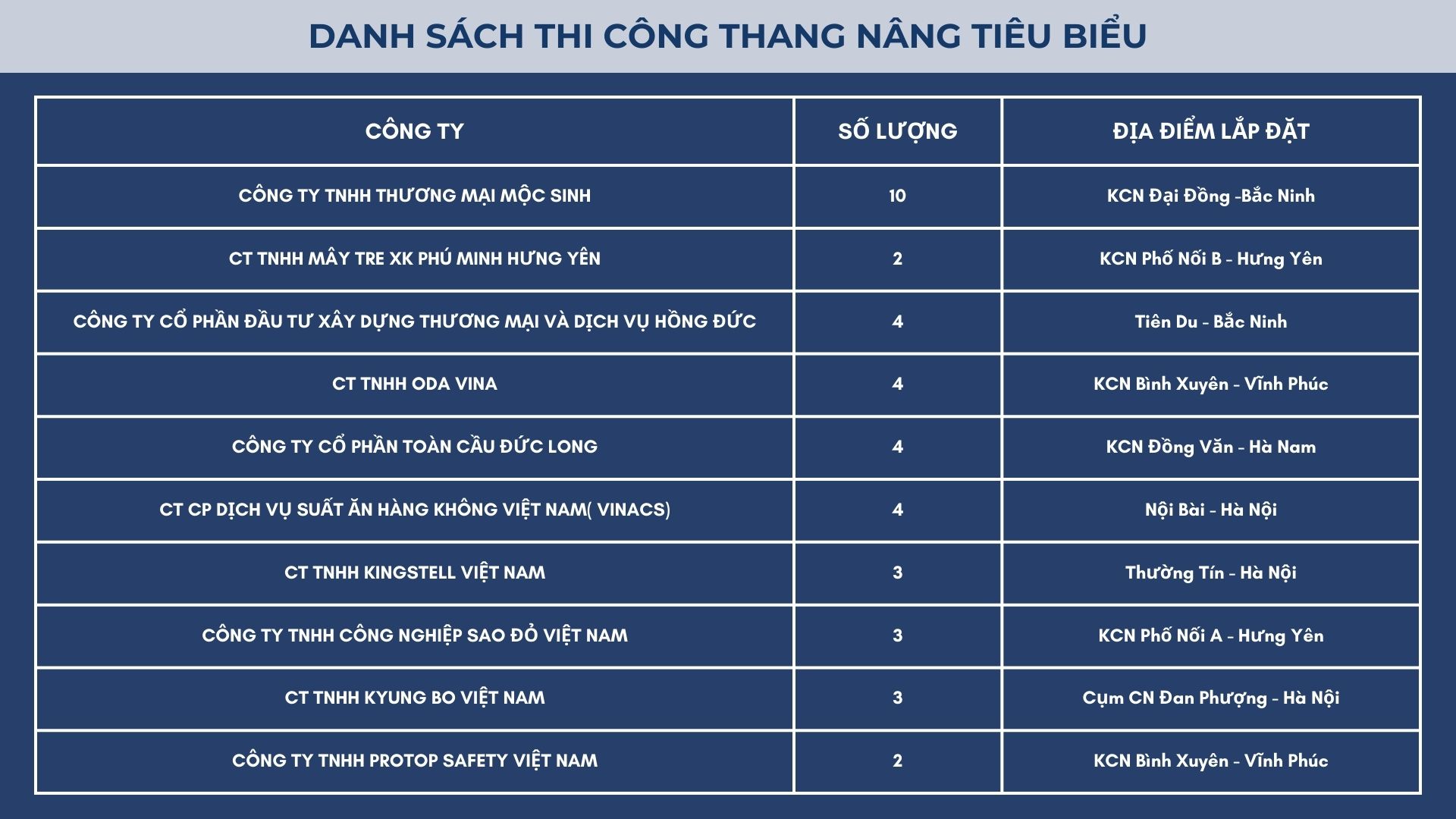 DANH SÁCH THI CÔNG THANG NÂNG TIÊU BIỂU

| CÔNG TY | SỐ LƯỢNG | ĐỊA ĐIỂM LẮP ĐẶT |
|---|---|---|
| CÔNG TY TNHH THƯƠNG MẠI MỘC SINH | 10 | KCN Đại Đồng -Bắc Ninh |
| CT TNHH MÂY TRE XK PHÚ MINH HƯNG YÊN | 2 | KCN Phố Nối B - Hưng Yên |
| CÔNG TY CỔ PHẦN ĐẦU TƯ XÂY DỰNG THƯƠNG MẠI VÀ DỊCH VỤ HỒNG ĐỨC | 4 | Tiên Du - Bắc Ninh |
| CT TNHH ODA VINA | 4 | KCN Bình Xuyên - Vĩnh Phúc |
| CÔNG TY CỔ PHẦN TOÀN CẦU ĐỨC LONG | 4 | KCN Đồng Văn - Hà Nam |
| CT CP DỊCH VỤ SUẤT ĂN HÀNG KHÔNG VIỆT NAM( VINACS) | 4 | Nội Bài - Hà Nội |
| CT TNHH KINGSTELL VIỆT NAM | 3 | Thường Tín - Hà Nội |
| CÔNG TY TNHH CÔNG NGHIỆP SAO ĐỎ VIỆT NAM | 3 | KCN Phố Nối A - Hưng Yên |
| CT TNHH KYUNG BO VIỆT NAM | 3 | Cụm CN Đan Phượng - Hà Nội |
| CÔNG TY TNHH PROTOP SAFETY VIỆT NAM | 2 | KCN Bình Xuyên - Vĩnh Phúc |